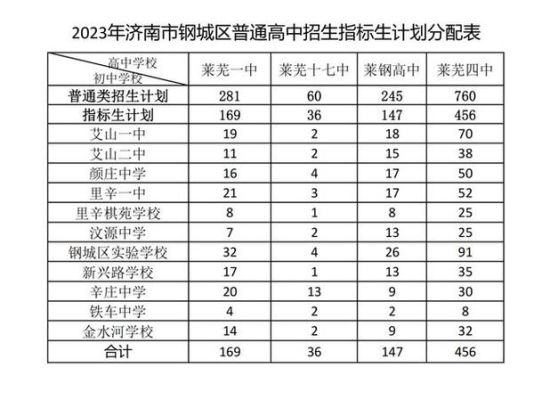 2023年济南市钢城区普通高中招生指标生计划分配表

| 高中学校 初中学校 | 莱芜一中 | 莱芜十七中 | 莱钢高中 | 莱芜四中 |
|---|---|---|---|---|
| 普通类招生计划 | 281 | 60 | 245 | 760 |
| 指标生计划 | 169 | 36 | 147 | 456 |
| 艾山一中 | 19 | 2 | 18 | 70 |
| 艾山二中 | 11 | 2 | 15 | 38 |
| 颜庄中学 | 16 | 4 | 17 | 50 |
| 里辛一中 | 21 | 3 | 17 | 52 |
| 里辛棋苑学校 | 8 | 1 | 8 | 25 |
| 汶源中学 | 7 | 2 | 13 | 25 |
| 钢城区实验学校 | 32 | 4 | 26 | 91 |
| 新兴路学校 | 17 | 1 | 13 | 35 |
| 辛庄中学 | 20 | 13 | 9 | 30 |
| 铁车中学 | 4 | 2 | 2 | 8 |
| 金水河学校 | 14 | 2 | 9 | 32 |
| 合计 | 169 | 36 | 147 | 456 |